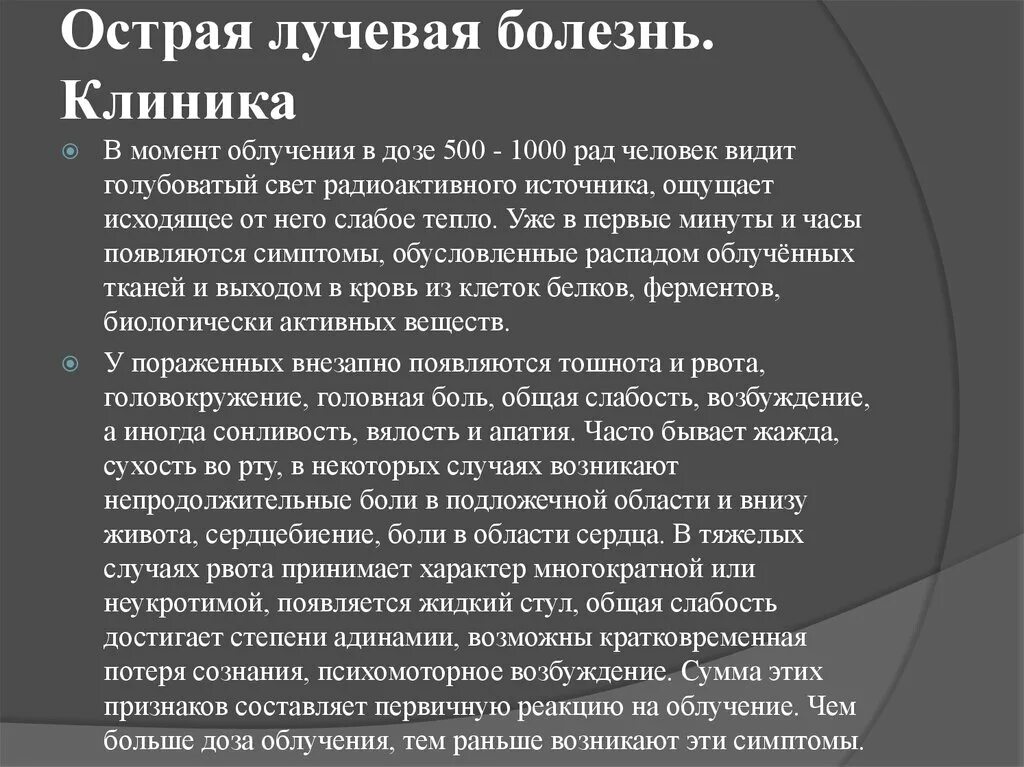 Острая лучевая болезнь. Клиника

В момент облучения в дозе 500 - 1000 рад человек видит голубоватый свет радиоактивного источника, ощущает исходящее от него слабое тепло. Уже в первые минуты и часы появляются симптомы, обусловленные распадом облучённых тканей и выходом в кровь из клеток белков, ферментов, биологически активных веществ.

У пораженных внезапно появляются тошнота и рвота, головокружение, головная боль, общая слабость, возбуждение, а иногда сонливость, вялость и апатия. Часто бывает жажда, сухость во рту, в некоторых случаях возникают непродолжительные боли в подложечной области и внизу живота, сердцебиение, боли в области сердца. В тяжелых случаях рвота принимает характер многократной или неукротимой, появляется жидкий стул, общая слабость достигает степени адинамии, возможны кратковременная потеря сознания, психомоторное возбуждение. Сумма этих признаков составляет первичную реакцию на облучение. Чем больше доза облучения, тем раньше возникают эти симптомы.